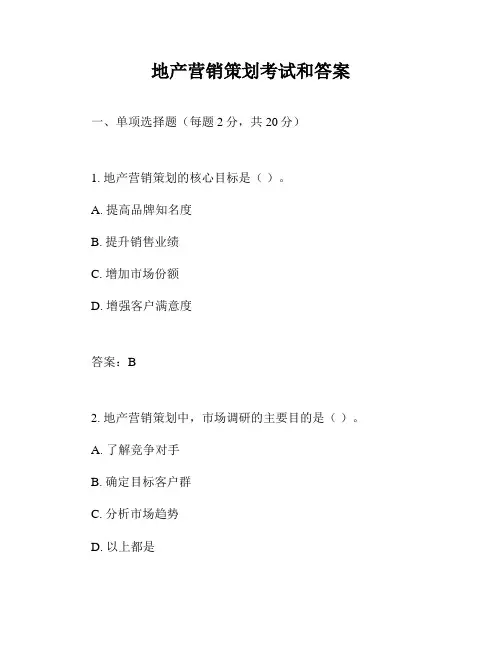 地产营销策划考试和答案

一、单项选择题（每题 2 分，共 20 分）

1. 地产营销策划的核心目标是（ ）。

A. 提高品牌知名度

B. 提升销售业绩

C. 增加市场份额

D. 增强客户满意度

答案：B

2. 地产营销策划中，市场调研的主要目的是（ ）。

A. 了解竞争对手

B. 确定目标客户群

C. 分析市场趋势

D. 以上都是